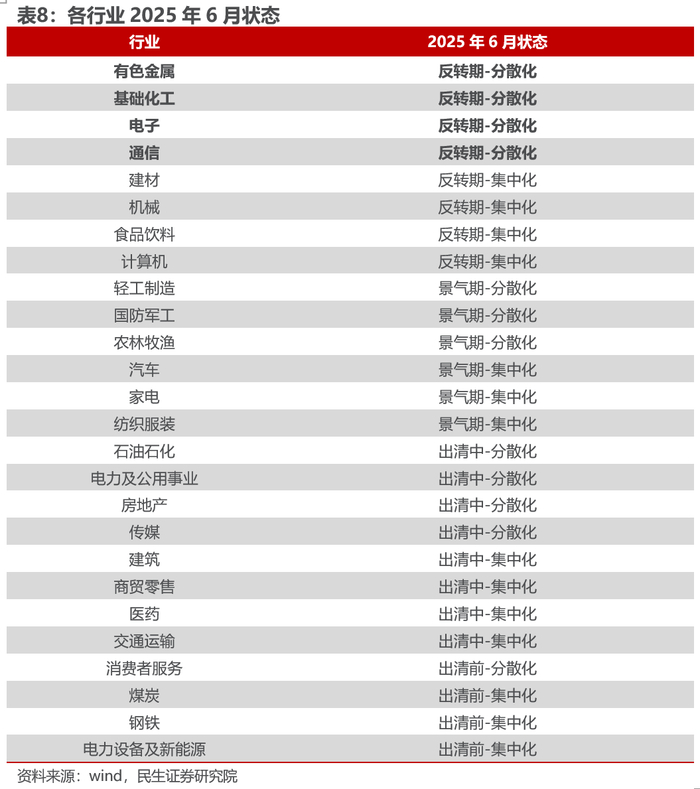 表8：各行业 2025 年 6 月状态

| 行业 | 2025 年 6 月状态 |
|---|---|
| 有色金属 | 反转期-分散化 |
| 基础化工 | 反转期-分散化 |
| 电子 | 反转期-分散化 |
| 通信 | 反转期-分散化 |
| 建材 | 反转期-集中化 |
| 机械 | 反转期-集中化 |
| 食品饮料 | 反转期-集中化 |
| 计算机 | 反转期-集中化 |
| 轻工制造 | 景气期-分散化 |
| 国防军工 | 景气期-分散化 |
| 农林牧渔 | 景气期-分散化 |
| 汽车 | 景气期-集中化 |
| 家电 | 景气期-集中化 |
| 纺织服装 | 景气期-集中化 |
| 石油石化 | 出清中-分散化 |
| 电力及公用事业 | 出清中-分散化 |
| 房地产 | 出清中-分散化 |
| 传媒 | 出清中-分散化 |
| 建筑 | 出清中-集中化 |
| 商贸零售 | 出清中-集中化 |
| 医药 | 出清中-集中化 |
| 交通运输 | 出清中-集中化 |
| 消费者服务 | 出清前-分散化 |
| 煤炭 | 出清前-集中化 |
| 钢铁 | 出清前-集中化 |
| 电力设备及新能源 | 出清前-集中化 |

资料来源：wind，民生证券研究院